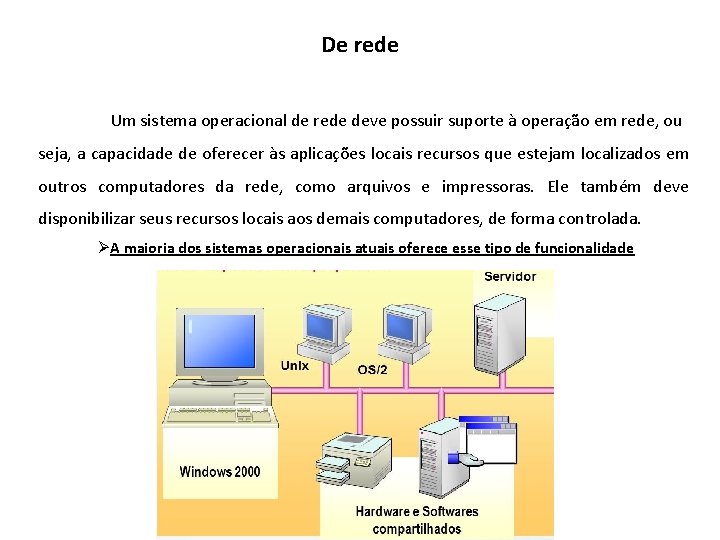 De rede

Um sistema operacional de rede deve possuir suporte à operação em rede, ou seja, a capacidade de oferecer às aplicações locais recursos que estejam localizados em outros computadores da rede, como arquivos e impressoras. Ele também deve disponibilizar seus recursos locais aos demais computadores, de forma controlada.

➢A maioria dos sistemas operacionais atuais oferece esse tipo de funcionalidade

Servidor

Unix

OS/2

Windows 2000

Hardware e Softwares compartilhados